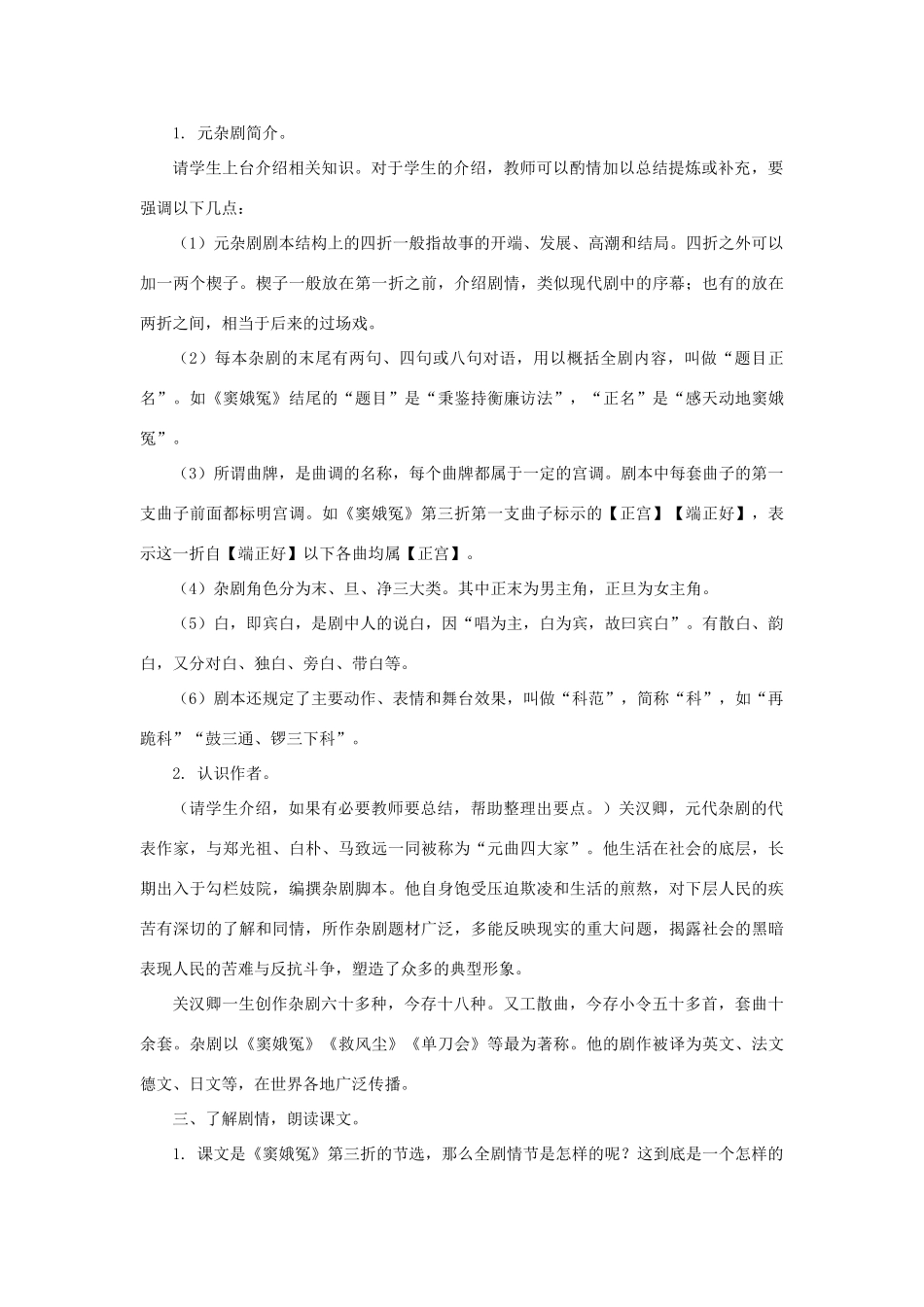 1. 元杂剧简介。

请学生上台介绍相关知识。对于学生的介绍，教师可以酌情加以总结提炼或补充，要强调以下几点：

（1）元杂剧剧本结构上的四折一般指故事的开端、发展、高潮和结局。四折之外可以加一两个楔子。楔子一般放在第一折之前，介绍剧情，类似现代剧中的序幕；也有的放在两折之间，相当于后来的过场戏。

（2）每本杂剧的末尾有两句、四句或八句对语，用以概括全剧内容，叫做“题目正名”。如《窦娥冤》结尾的“题目”是“秉鉴持衡廉访法”，“正名”是“感天动地窦娥冤”。

（3）所谓曲牌，是曲调的名称，每个曲牌都属于一定的宫调。剧本中每套曲子的第一支曲子前面都标明宫调。如《窦娥冤》第三折第一支曲子标示的【正宫】【端正好】，表示这一折自【端正好】以下各曲均属【正宫】。

（4）杂剧角色分为末、旦、净三大类。其中正末为男主角，正旦为女主角。

（5）白，即宾白，是剧中人的说白，因“唱为主，白为宾，故曰宾白”。有散白、韵白，又分对白、独白、旁白、带白等。

（6）剧本还规定了主要动作、表情和舞台效果，叫做“科范”，简称“科”，如“再跪科”“鼓三通、锣三下科”。

2. 认识作者。

（请学生介绍，如果有必要教师要总结，帮助整理出要点。）关汉卿，元代杂剧的代表作家，与郑光祖、白朴、马致远一同被称为“元曲四大家”。他生活在社会的底层，长期出入于勾栏妓院，编撰杂剧脚本。他自身饱受压迫欺凌和生活的煎熬，对下层人民的疾苦有深切的了解和同情，所作杂剧题材广泛，多能反映现实的重大问题，揭露社会的黑暗表现人民的苦难与反抗斗争，塑造了众多的典型形象。

关汉卿一生创作杂剧六十多种，今存十八种。又工散曲，今存小令五十多首，套曲十余套。杂剧以《窦娥冤》《救风尘》《单刀会》等最为著称。他的剧作被译为英文、法文德文、日文等，在世界各地广泛传播。

三、了解剧情，朗读课文。

1. 课文是《窦娥冤》第三折的节选，那么全剧情节是怎样的呢？这到底是一个怎样的